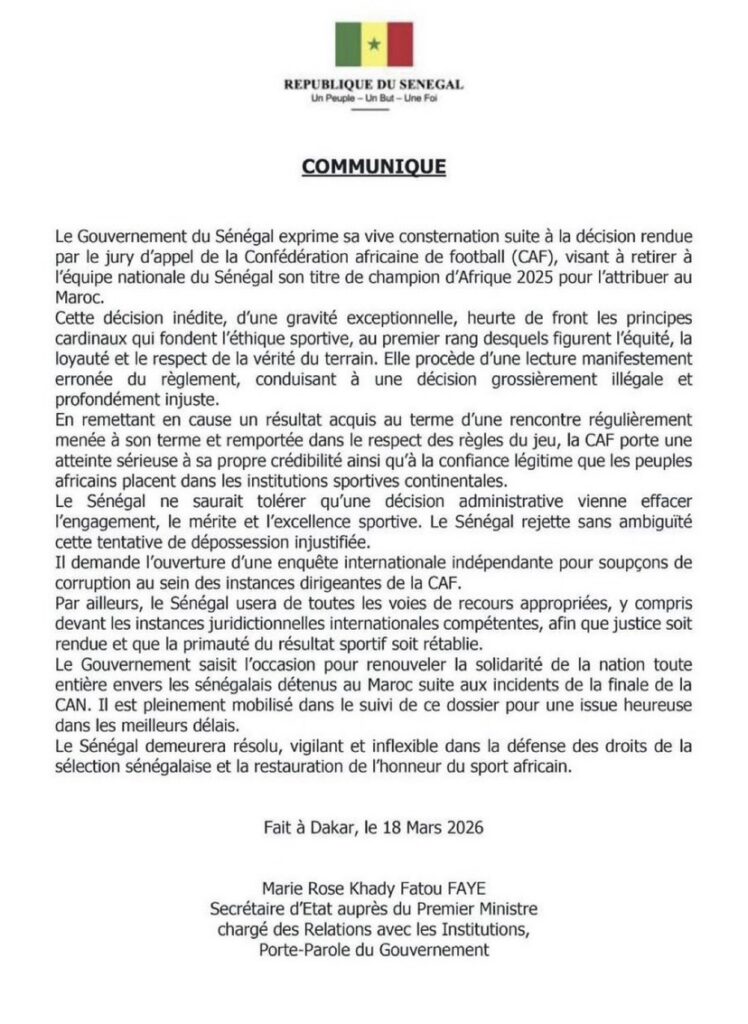 REPUBLIQUE DU SENEGAL
Un Peuple – Un But – Une Foi

COMMUNIQUE

Le Gouvernement du Sénégal exprime sa vive consternation suite à la décision rendue par le jury d'appel de la Confédération africaine de football (CAF), visant à retirer à l'équipe nationale du Sénégal son titre de champion d'Afrique 2025 pour l'attribuer au Maroc.
Cette décision inédite, d'une gravité exceptionnelle, heurte de front les principes cardinaux qui fondent l'éthique sportive, au premier rang desquels figurent l'équité, la loyauté et le respect de la vérité du terrain. Elle procède d'une lecture manifestement erronée du règlement, conduisant à une décision grossièrement illégale et profondément injuste.
En remettant en cause un résultat acquis au terme d'une rencontre régulièrement menée à son terme et remportée dans le respect des règles du jeu, la CAF porte une atteinte sérieuse à sa propre crédibilité ainsi qu'à la confiance légitime que les peuples africains placent dans les institutions sportives continentales.
Le Sénégal ne saurait tolérer qu'une décision administrative vienne effacer l'engagement, le mérite et l'excellence sportive. Le Sénégal rejette sans ambiguïté cette tentative de dépossession injustifiée.
Il demande l'ouverture d'une enquête internationale indépendante pour soupçons de corruption au sein des instances dirigeantes de la CAF.
Par ailleurs, le Sénégal usera de toutes les voies de recours appropriées, y compris devant les instances juridictionnelles internationales compétentes, afin que justice soit rendue et que la primauté du résultat sportif soit rétablie.
Le Gouvernement saisit l'occasion pour renouveler la solidarité de la nation toute entière envers les sénégalais détenus au Maroc suite aux incidents de la finale de la CAN. Il est pleinement mobilisé dans le suivi de ce dossier pour une issue heureuse dans les meilleurs délais.
Le Sénégal demeurera résolu, vigilant et inflexible dans la défense des droits de la sélection sénégalaise et la restauration de l'honneur du sport africain.

Fait à Dakar, le 18 Mars 2026

Marie Rose Khady Fatou FAYE
Secrétaire d'Etat auprès du Premier Ministre
chargé des Relations avec les Institutions,
Porte-Parole du Gouvernement